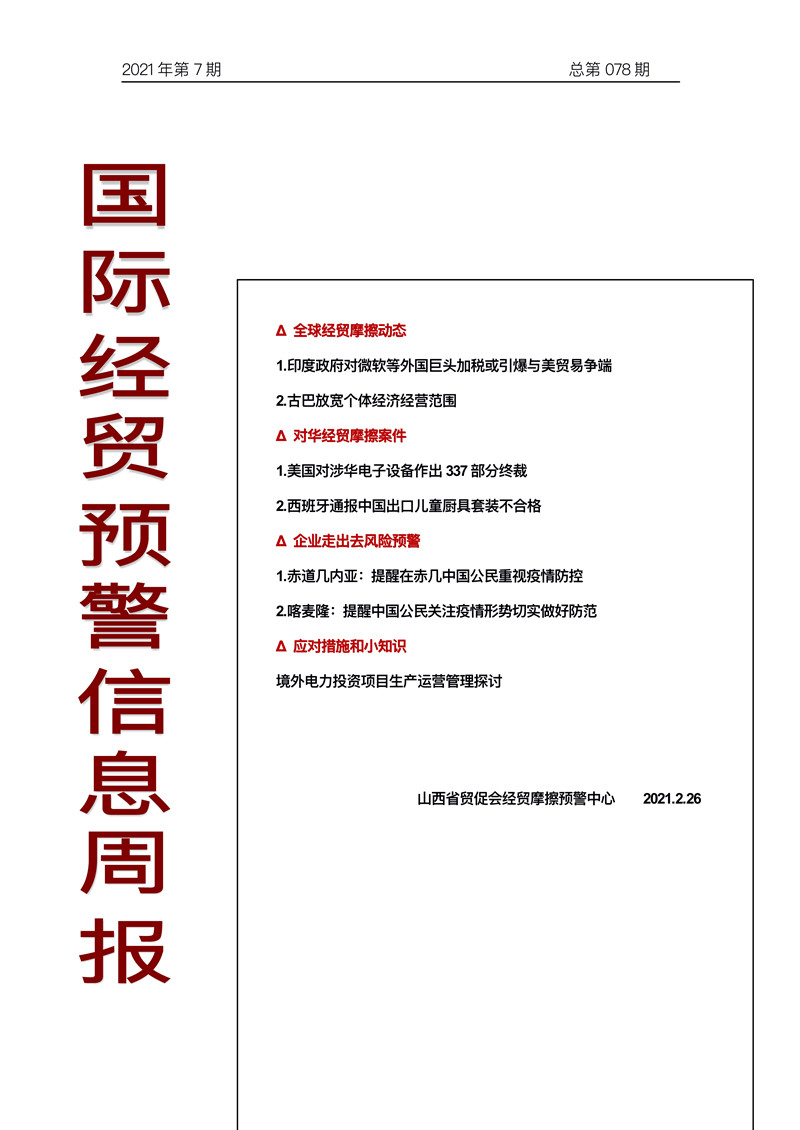 2021 年第 7 期

总第 078 期

国际经贸预警信息周报

Δ 全球经贸摩擦动态

1.印度政府对微软等外国巨头加税或引爆与美贸易争端

2.古巴放宽个体经济经营范围

Δ 对华经贸摩擦案件

1.美国对涉华电子设备作出 337 部分终裁

2.西班牙通报中国出口儿童厨具套装不合格

Δ 企业走出去风险预警

1.赤道几内亚：提醒在赤几中国公民重视疫情防控

2.喀麦隆：提醒中国公民关注疫情形势切实做好防范

Δ 应对措施和小知识

境外电力投资项目生产运营管理探讨

山西省贸促会经贸摩擦预警中心 2021.2.26